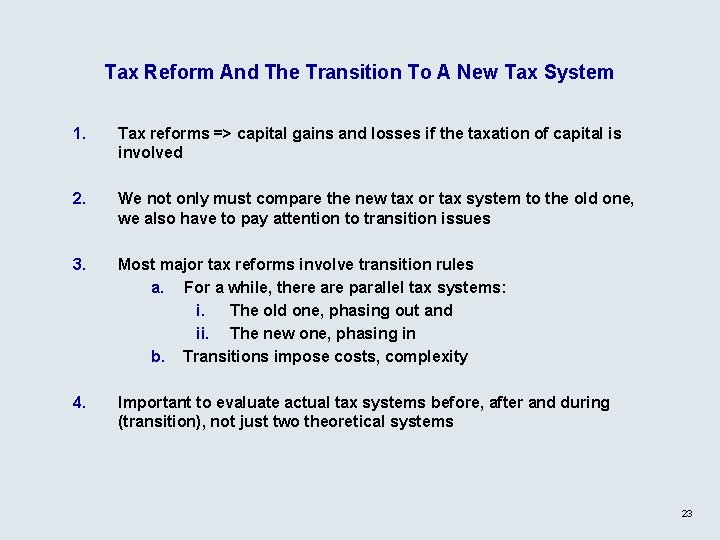 Tax Reform And The Transition To A New Tax System

1. Tax reforms => capital gains and losses if the taxation of capital is involved

2. We not only must compare the new tax or tax system to the old one, we also have to pay attention to transition issues

3. Most major tax reforms involve transition rules
a. For a while, there are parallel tax systems:
i. The old one, phasing out and
ii. The new one, phasing in
b. Transitions impose costs, complexity

4. Important to evaluate actual tax systems before, after and during (transition), not just two theoretical systems

23